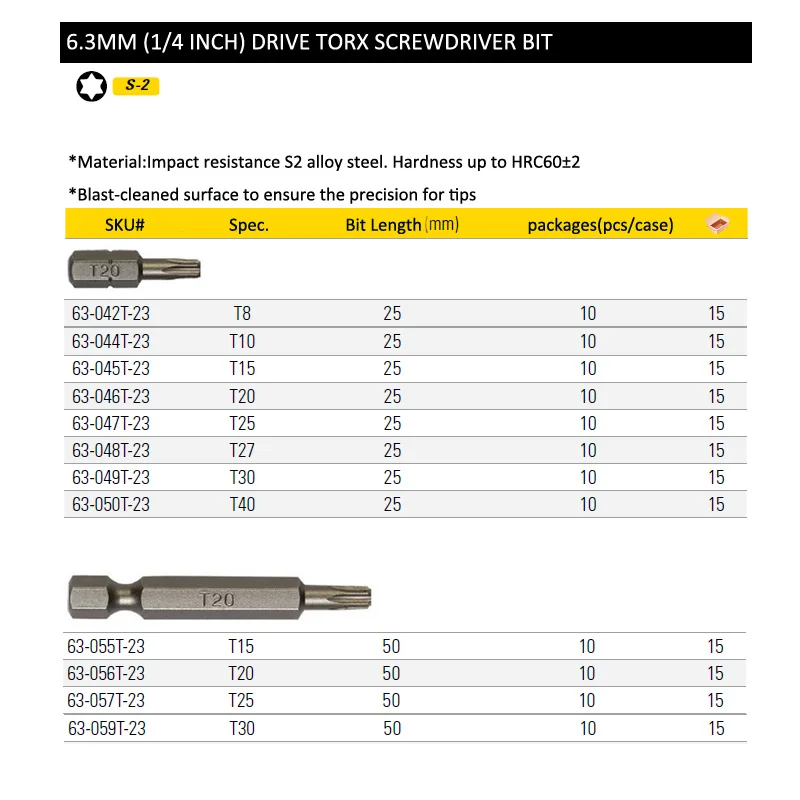 6.3MM (1/4 INCH) DRIVE TORX SCREWDRIVER BIT

S-2

*Material:Impact resistance S2 alloy steel. Hardness up to HRC60±2

*Blast-cleaned surface to ensure the precision for tips

| SKU# | Spec. | Bit Length (mm) | packages(pcs/case) | |
|---|---|---|---|---|
| T20 | | | | |
| 63-042T-23 | T8 | 25 | 10 | 15 |
| 63-044T-23 | T10 | 25 | 10 | 15 |
| 63-045T-23 | T15 | 25 | 10 | 15 |
| 63-046T-23 | T20 | 25 | 10 | 15 |
| 63-047T-23 | T25 | 25 | 10 | 15 |
| 63-048T-23 | T27 | 25 | 10 | 15 |
| 63-049T-23 | T30 | 25 | 10 | 15 |
| 63-050T-23 | T40 | 25 | 10 | 15 |
| T20 | | | | |
| 63-055T-23 | T15 | 50 | 10 | 15 |
| 63-056T-23 | T20 | 50 | 10 | 15 |
| 63-057T-23 | T25 | 50 | 10 | 15 |
| 63-059T-23 | T30 | 50 | 10 | 15 |